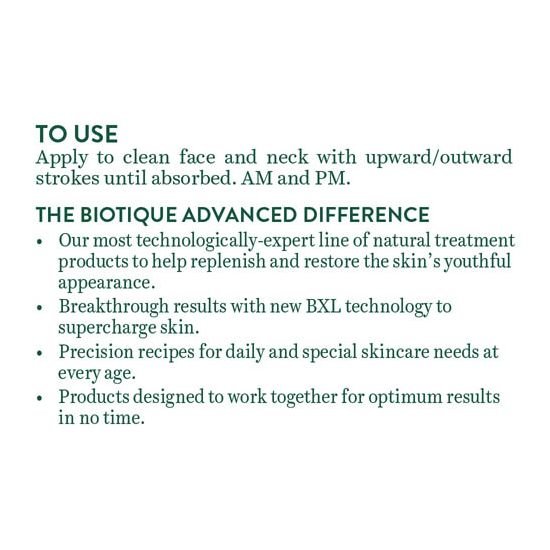 TO USE
Apply to clean face and neck with upward/outward strokes until absorbed. AM and PM.

THE BIOTIQUE ADVANCED DIFFERENCE
• Our most technologically-expert line of natural treatment products to help replenish and restore the skin's youthful appearance.
• Breakthrough results with new BXL technology to supercharge skin.
• Precision recipes for daily and special skincare needs at every age.
• Products designed to work together for optimum results in no time.